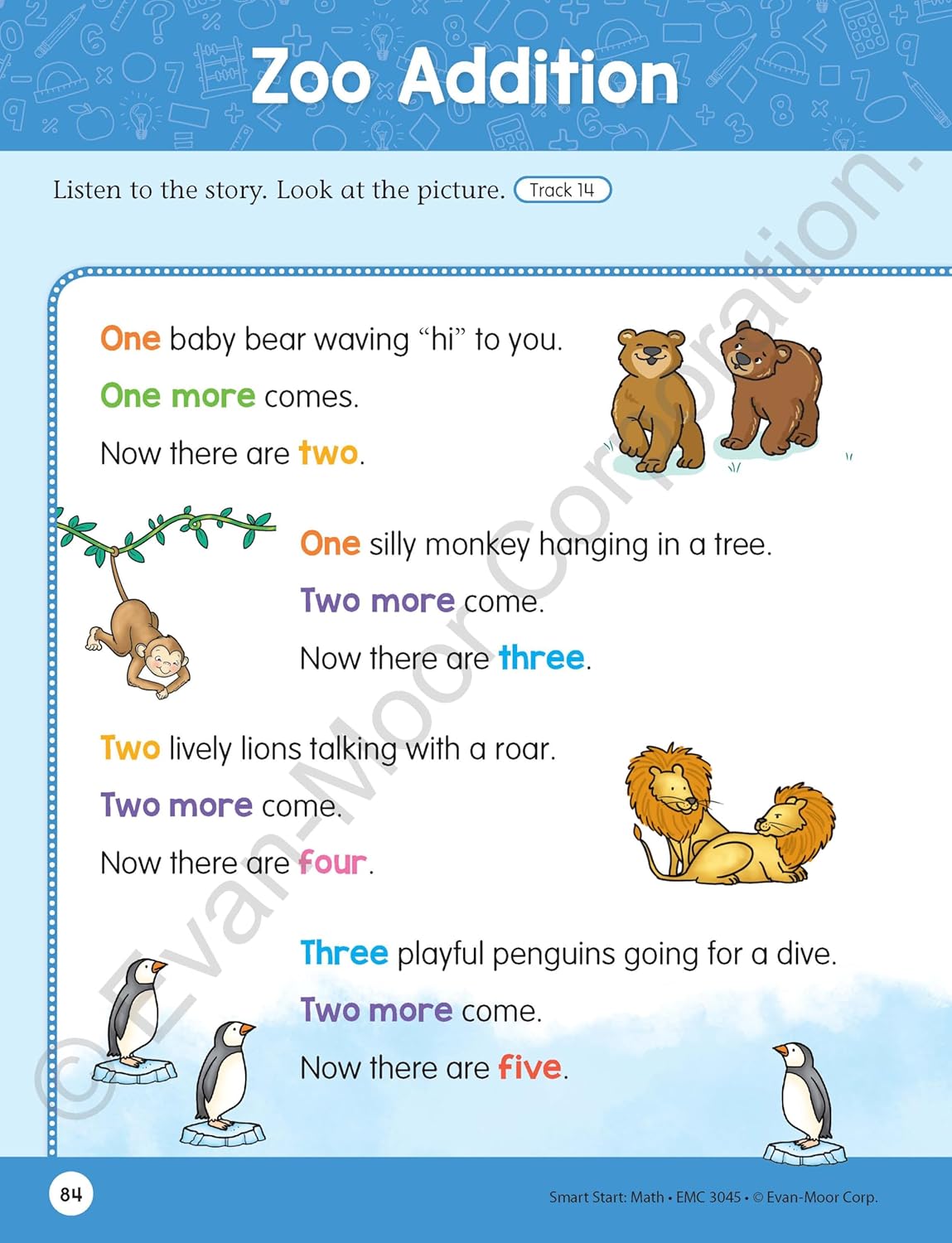 Zoo Addition

Listen to the story. Look at the picture. Track 14

One baby bear waving “hi” to you.
One more comes.
Now there are two.

One silly monkey hanging in a tree.
Two more come.
Now there are three.

Two lively lions talking with a roar.
Two more come.
Now there are four.

Three playful penguins going for a dive.
Two more come.
Now there are five.

© Evan-Moor Corporation.

84

Smart Start: Math • EMC 3045 • © Evan-Moor Corp.